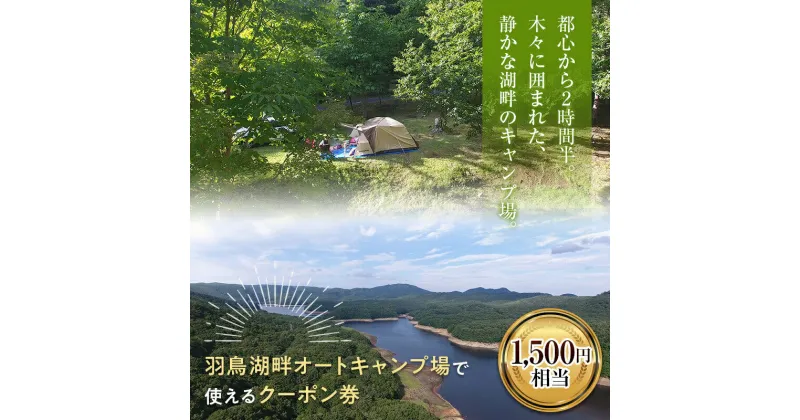 都心から2時間半。
木々に囲まれた、
静かな湖畔のキャンプ場。

羽鳥湖畔オートキャンプ場で
使えるクーポン券

1,500円
相当